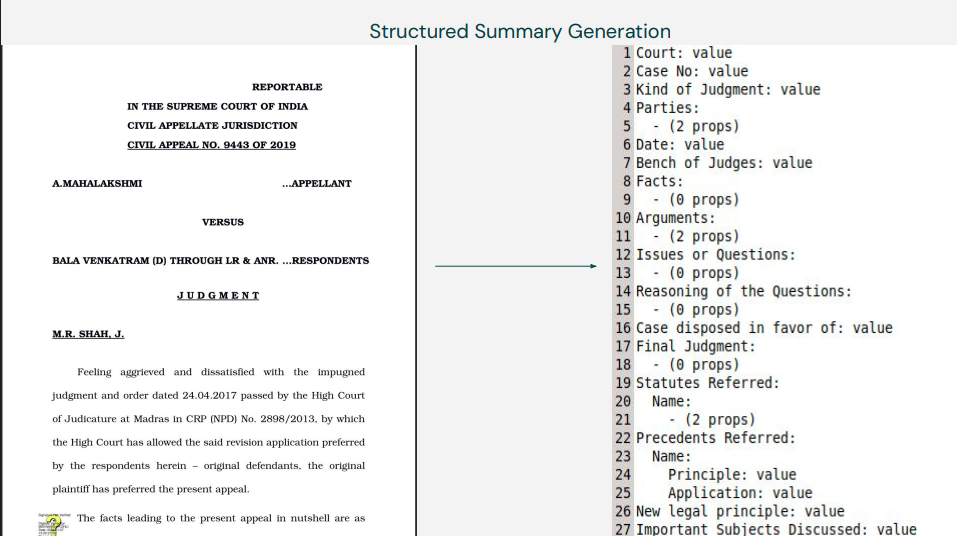 Structured Summary Generation

REPORTABLE

IN THE SUPREME COURT OF INDIA

CIVIL APPELLATE JURISDICTION

CIVIL APPEAL NO. 9443 OF 2019

A.MAHALAKSHMI ...APPELLANT

VERSUS

BALA VENKATRAM (D) THROUGH LR & ANR. ...RESPONDENTS

JUDGMENT

M.R. SHAH, J.

Feeling aggrieved and dissatisfied with the impugned judgment and order dated 24.04.2017 passed by the High Court of Judicature at Madras in CRP (NPD) No. 2898/2013, by which the High Court has allowed the said revision application preferred by the respondents herein – original defendants, the original plaintiff has preferred the present appeal.

The facts leading to the present appeal in nutshell are as

1 Court: value
2 Case No: value
3 Kind of Judgment: value
4 Parties:
5 - (2 props)
6 Date: value
7 Bench of Judges: value
8 Facts:
9 - (0 props)
10 Arguments:
11 - (2 props)
12 Issues or Questions:
13 - (0 props)
14 Reasoning of the Questions:
15 - (0 props)
16 Case disposed in favor of: value
17 Final Judgment:
18 - (0 props)
19 Statutes Referred:
20 Name:
21 - (2 props)
22 Precedents Referred:
23 Name:
24 Principle: value
25 Application: value
26 New legal principle: value
27 Important Subjects Discussed: value